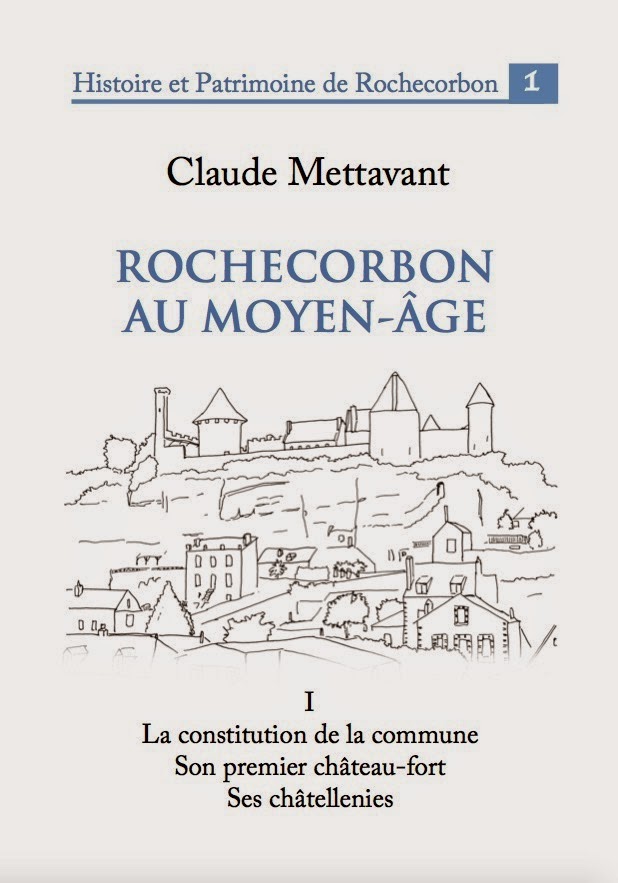 Histoire et Patrimoine de Rochecorbon 1

Claude Mettavant

ROCHECORBON
AU MOYEN-ÂGE

I
La constitution de la commune
Son premier château-fort
Ses châtellenies